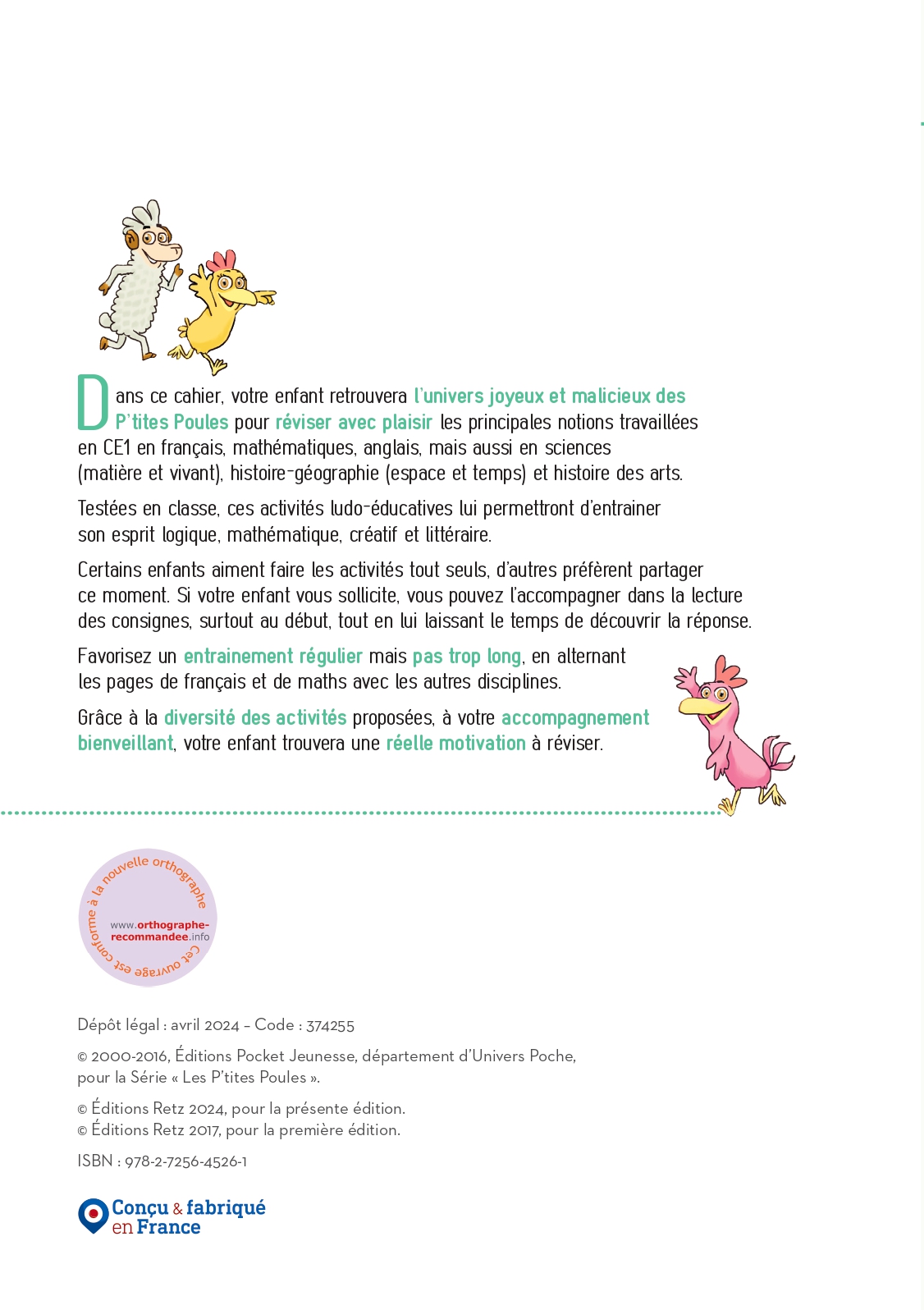 Dans ce cahier, votre enfant retrouvera l'univers joyeux et malicieux des P'tites Poules pour réviser avec plaisir les principales notions travaillées en CE1 en français, mathématiques, anglais, mais aussi en sciences (matière et vivant), histoire-géographie (espace et temps) et histoire des arts.

Testées en classe, ces activités ludo-éducatives lui permettront d'entrainer son esprit logique, mathématique, créatif et littéraire.

Certains enfants aiment faire les activités tout seuls, d'autres préfèrent partager ce moment. Si votre enfant vous sollicite, vous pouvez l'accompagner dans la lecture des consignes, surtout au début, tout en lui laissant le temps de découvrir la réponse.

Favorisez un entrainement régulier mais pas trop long, en alternant les pages de français et de maths avec les autres disciplines.

Grâce à la diversité des activités proposées, à votre accompagnement bienveillant, votre enfant trouvera une réelle motivation à réviser.

Cet ouvrage est conforme à la nouvelle orthographe
www.orthographe-recommandee.info

Dépôt légal : avril 2024 – Code : 374255

© 2000-2016, Éditions Pocket Jeunesse, département d'Univers Poche, pour la Série « Les P'tites Poules ».

© Éditions Retz 2024, pour la présente édition.
© Éditions Retz 2017, pour la première édition.

ISBN : 978-2-7256-4526-1

Conçu & fabriqué en France